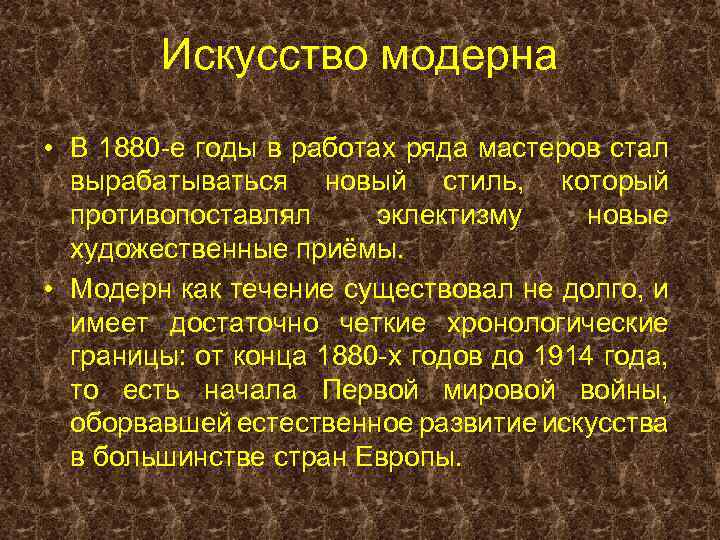 Искусство модерна

• В 1880-е годы в работах ряда мастеров стал вырабатываться новый стиль, который противопоставлял эклектизму новые художественные приёмы.

• Модерн как течение существовал не долго, и имеет достаточно четкие хронологические границы: от конца 1880-х годов до 1914 года, то есть начала Первой мировой войны, оборвавшей естественное развитие искусства в большинстве стран Европы.